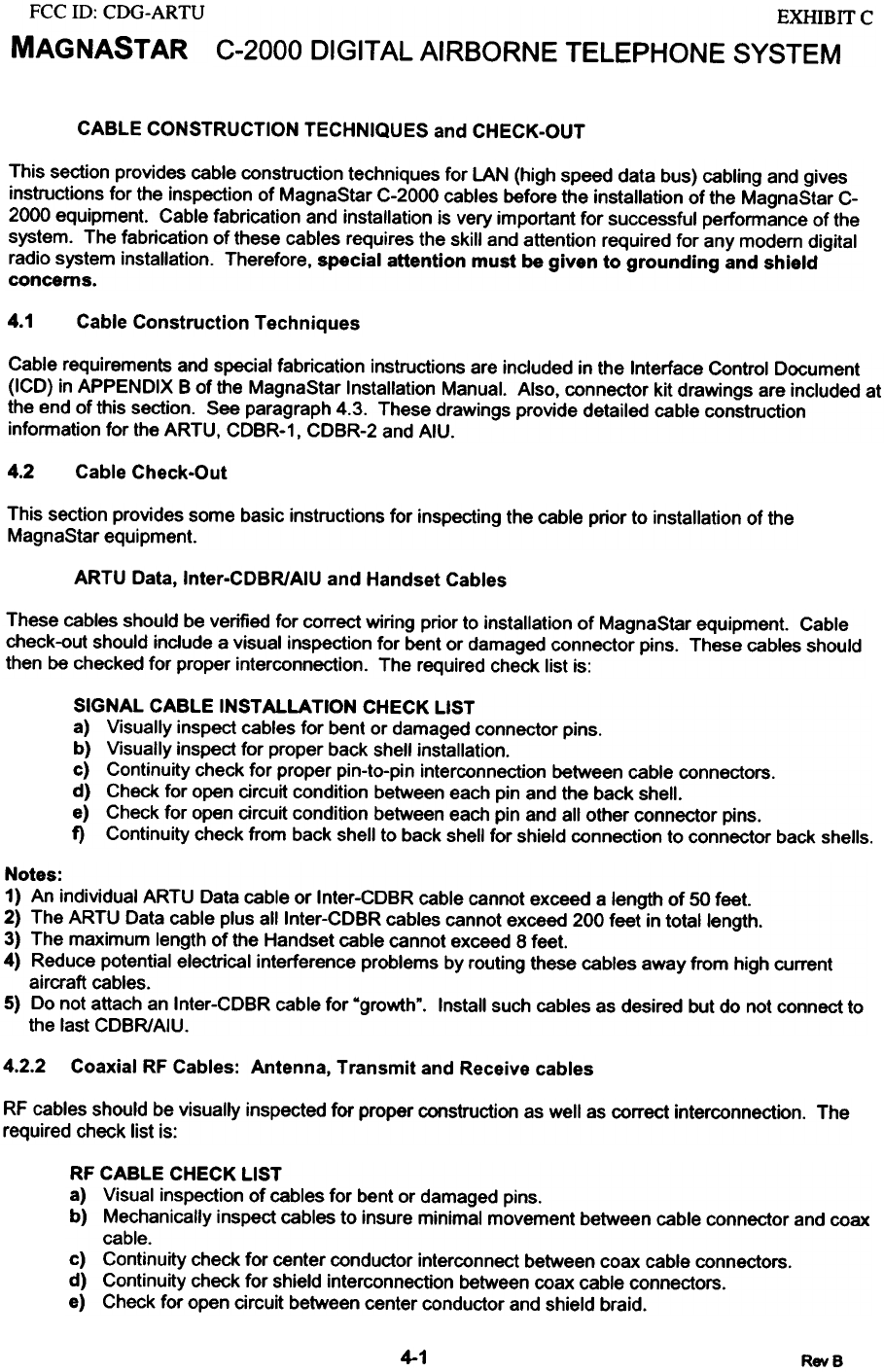 FCC ID: CDG-ARTU EXHIBIT C

MAGNASTAR C-2000 DIGITAL AIRBORNE TELEPHONE SYSTEM

CABLE CONSTRUCTION TECHNIQUES and CHECK-OUT

This section provides cable construction techniques for LAN (high speed data bus) cabling and gives instructions for the inspection of MagnaStar C-2000 cables before the installation of the MagnaStar C-2000 equipment. Cable fabrication and installation is very important for successful performance of the system. The fabrication of these cables requires the skill and attention required for any modern digital radio system installation. Therefore, special attention must be given to grounding and shield concerns.

4.1 Cable Construction Techniques

Cable requirements and special fabrication instructions are included in the Interface Control Document (ICD) in APPENDIX B of the MagnaStar Installation Manual. Also, connector kit drawings are included at the end of this section. See paragraph 4.3. These drawings provide detailed cable construction information for the ARTU, CDBR-1, CDBR-2 and AIU.

4.2 Cable Check-Out

This section provides some basic instructions for inspecting the cable prior to installation of the MagnaStar equipment.

ARTU Data, Inter-CDBR/AIU and Handset Cables

These cables should be verified for correct wiring prior to installation of MagnaStar equipment. Cable check-out should include a visual inspection for bent or damaged connector pins. These cables should then be checked for proper interconnection. The required check list is:

SIGNAL CABLE INSTALLATION CHECK LIST
a) Visually inspect cables for bent or damaged connector pins.
b) Visually inspect for proper back shell installation.
c) Continuity check for proper pin-to-pin interconnection between cable connectors.
d) Check for open circuit condition between each pin and the back shell.
e) Check for open circuit condition between each pin and all other connector pins.
f) Continuity check from back shell to back shell for shield connection to connector back shells.

Notes:
1) An individual ARTU Data cable or Inter-CDBR cable cannot exceed a length of 50 feet.
2) The ARTU Data cable plus all Inter-CDBR cables cannot exceed 200 feet in total length.
3) The maximum length of the Handset cable cannot exceed 8 feet.
4) Reduce potential electrical interference problems by routing these cables away from high current aircraft cables.
5) Do not attach an Inter-CDBR cable for "growth". Install such cables as desired but do not connect to the last CDBR/AIU.

4.2.2 Coaxial RF Cables: Antenna, Transmit and Receive cables

RF cables should be visually inspected for proper construction as well as correct interconnection. The required check list is:

RF CABLE CHECK LIST
a) Visual inspection of cables for bent or damaged pins.
b) Mechanically inspect cables to insure minimal movement between cable connector and coax cable.
c) Continuity check for center conductor interconnect between coax cable connectors.
d) Continuity check for shield interconnection between coax cable connectors.
e) Check for open circuit between center conductor and shield braid.

4-1 Rev B